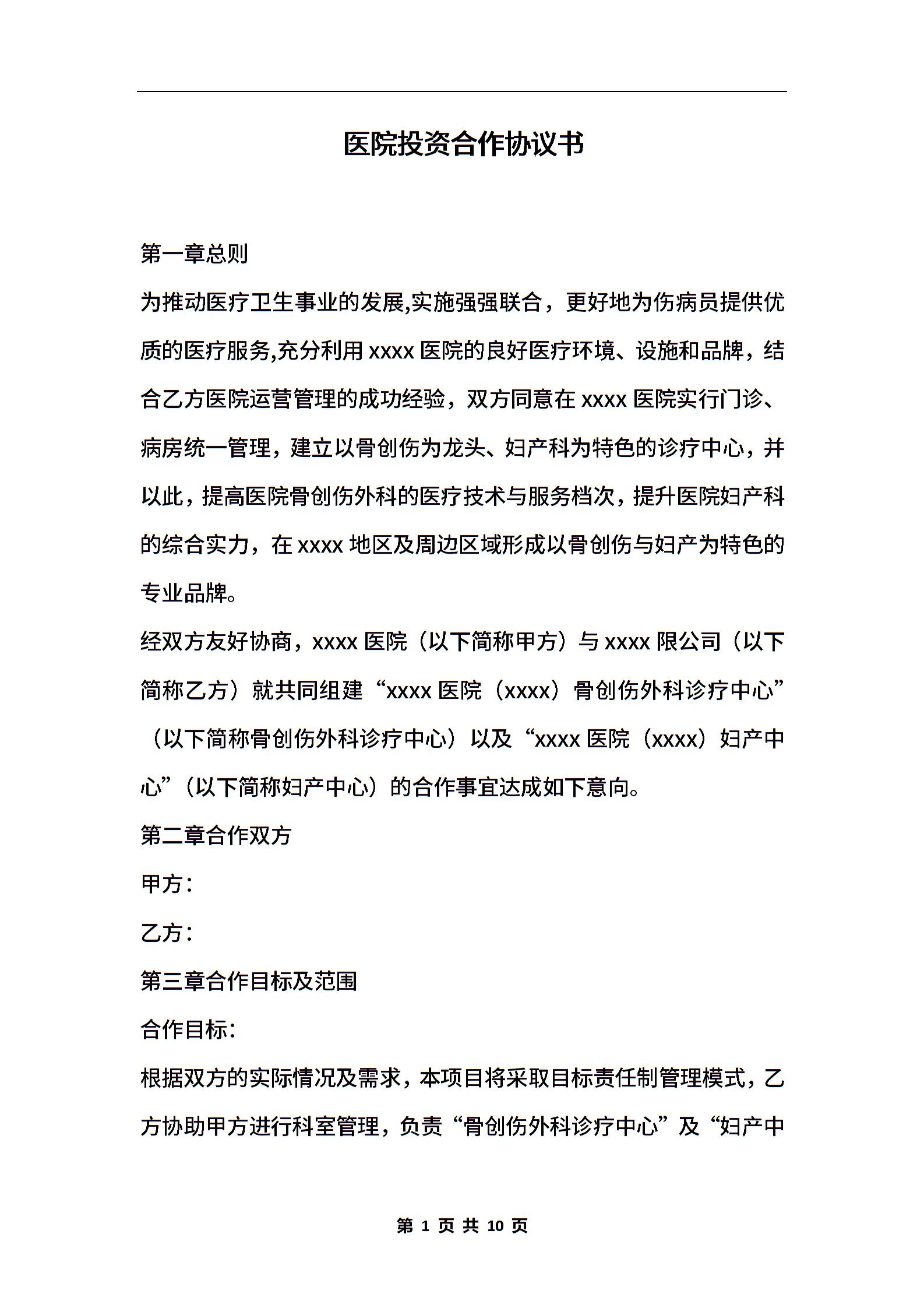 医院投资合作协议书

第一章总则

为推动医疗卫生事业的发展,实施强强联合，更好地为伤病员提供优质的医疗服务,充分利用 xxxx 医院的良好医疗环境、设施和品牌，结合乙方医院运营管理的成功经验，双方同意在 xxxx 医院实行门诊、病房统一管理，建立以骨创伤为龙头、妇产科为特色的诊疗中心，并以此，提高医院骨创伤外科的医疗技术与服务档次，提升医院妇产科的综合实力，在 xxxx 地区及周边区域形成以骨创伤与妇产为特色的专业品牌。

经双方友好协商，xxxx 医院（以下简称甲方）与 xxxx 限公司（以下简称乙方）就共同组建“xxxx 医院（xxxx）骨创伤外科诊疗中心”（以下简称骨创伤外科诊疗中心）以及“xxxx 医院（xxxx）妇产中心”（以下简称妇产中心）的合作事宜达成如下意向。

第二章合作双方

甲方：

乙方：

第三章合作目标及范围

合作目标：

根据双方的实际情况及需求，本项目将采取目标责任制管理模式，乙方协助甲方进行科室管理，负责“骨创伤外科诊疗中心”及“妇产中

第 1 页 共 10 页